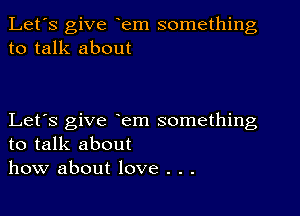 Let´s give `em something to talk about

Let´s give `em something to talk about how about love . . .